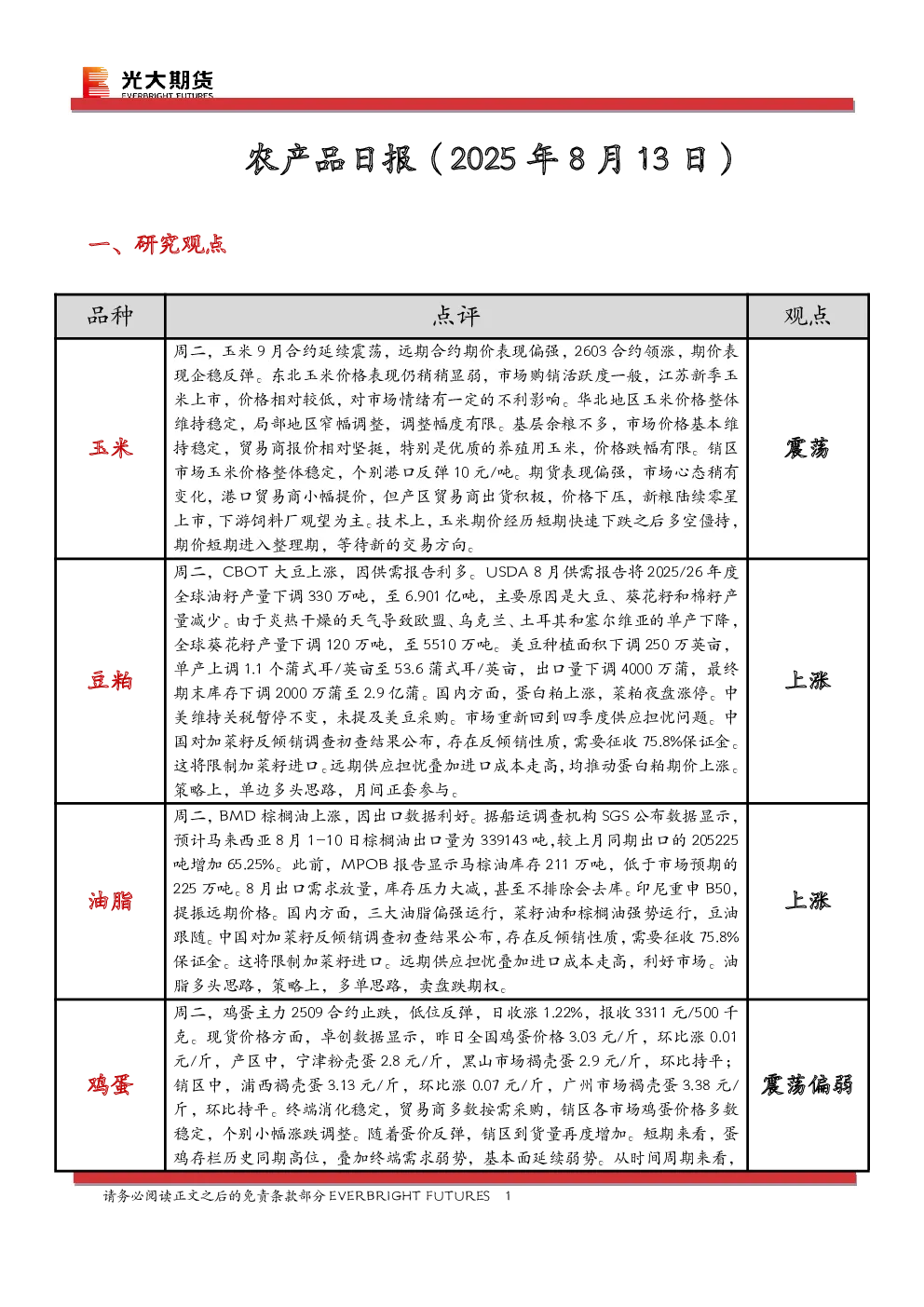 光大期货
EVERBRIGHT FUTURES

农产品日报（2025 年 8 月 13 日）

一、研究观点

| 品种 | 点评 | 观点 |
|---|---|---|
| 玉米 | 周二，玉米 9 月合约延续震荡，远期合约期价表现偏强，2603 合约领涨，期价表现企稳反弹。东北玉米价格表现仍稍稍显弱，市场购销活跃度一般，江苏新季玉米上市，价格相对较低，对市场情绪有一定的不利影响。华北地区玉米价格整体维持稳定，局部地区窄幅调整，调整幅度有限。基层余粮不多，市场价格基本维持稳定，贸易商报价相对坚挺，特别是优质的养殖用玉米，价格跌幅有限。销区市场玉米价格整体稳定，个别港口反弹 10 元/吨。期货表现偏强，市场心态稍有变化，港口贸易商小幅提价，但产区贸易商出货积极，价格下压，新粮陆续零星上市，下游饲料厂观望为主。技术上，玉米期价经历短期快速下跌之后多空僵持，期价短期进入整理期，等待新的交易方向。 | 震荡 |
| 豆粕 | 周二，CBOT 大豆上涨，因供需报告利多。USDA 8 月供需报告将 2025/26 年度全球油籽产量下调 330 万吨，至 6.901 亿吨，主要原因是大豆、葵花籽和棉籽产量减少。由于炎热干燥的天气导致欧盟、乌克兰、土耳其和塞尔维亚的单产下降，全球葵花籽产量下调 120 万吨，至 5510 万吨。美豆种植面积下调 250 万英亩，单产上调 1.1 个蒲式耳/英亩至 53.6 蒲式耳/英亩，出口量下调 4000 万蒲，最终期末库存下调 2000 万蒲至 2.9 亿蒲。国内方面，蛋白粕上涨，菜粕夜盘涨停。中美维持关税暂停不变，未提及美豆采购。市场重新回到四季度供应担忧问题。中国对加菜籽反倾销调查初查结果公布，存在反倾销性质，需要征收 75.8%保证金。这将限制加菜籽进口。远期供应担忧叠加进口成本走高，均推动蛋白粕期价上涨。策略上，单边多头思路，月间正套参与。 | 上涨 |
| 油脂 | 周二，BMD 棕榈油上涨，因出口数据利好。据船运调查机构 SGS 公布数据显示，预计马来西亚 8 月 1-10 日棕榈油出口量为 339143 吨，较上月同期出口的 205225 吨增加 65.25%。此前，MPOB 报告显示马棕油库存 211 万吨，低于市场预期的 225 万吨。8 月出口需求放量，库存压力大减，甚至不排除会去库。印尼重申 B50，提振远期价格。国内方面，三大油脂偏强运行，菜籽油和棕榈油强势运行，豆油跟随。中国对加菜籽反倾销调查初查结果公布，存在反倾销性质，需要征收 75.8%保证金。这将限制加菜籽进口。远期供应担忧叠加进口成本走高，利好市场。油脂多头思路，策略上，多单思路，卖盘跌期权。 | 上涨 |
| 鸡蛋 | 周二，鸡蛋主力 2509 合约止跌，低位反弹，日收涨 1.22%，报收 3311 元/500 千克。现货价格方面，卓创数据显示，昨日全国鸡蛋价格 3.03 元/斤，环比涨 0.01 元/斤，产区中，宁津粉壳蛋 2.8 元/斤，黑山市场褐壳蛋 2.9 元/斤，环比持平；销区中，浦西褐壳蛋 3.13 元/斤，环比涨 0.07 元/斤，广州市场褐壳蛋 3.38 元/斤，环比持平。终端消化稳定，贸易商多数按需采购，销区各市场鸡蛋价格多数稳定，个别小幅涨跌调整。随着蛋价反弹，销区到货量再度增加。短期来看，蛋鸡存栏历史同期高位，叠加终端需求弱势，基本面延续弱势。从时间周期来看， | 震荡偏弱 |

请务必阅读正文之后的免责条款部分 EVERBRIGHT FUTURES 1